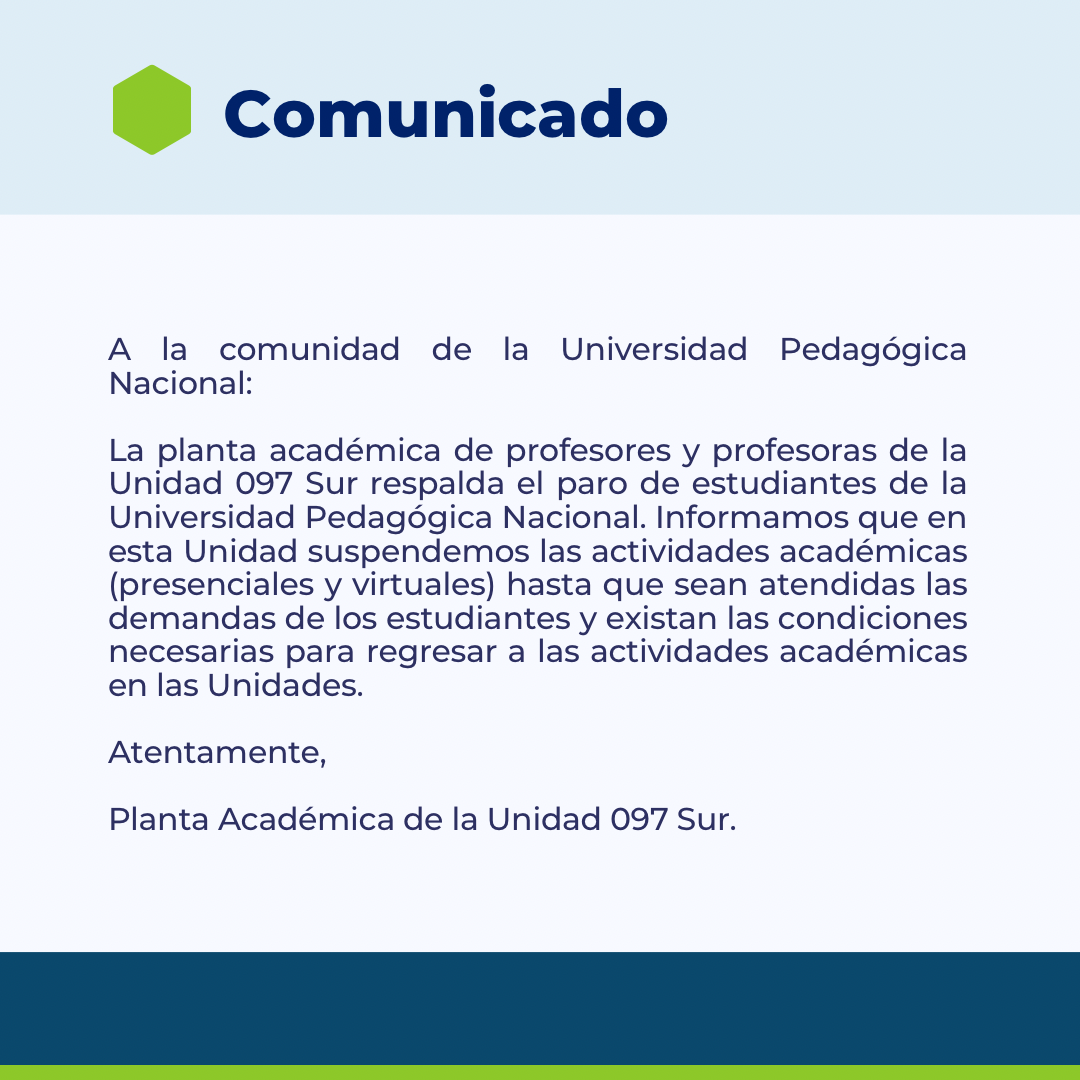 Comunicado

A la comunidad de la Universidad Pedagógica Nacional:

La planta académica de profesores y profesoras de la Unidad 097 Sur respalda el paro de estudiantes de la Universidad Pedagógica Nacional. Informamos que en esta Unidad suspendemos las actividades académicas (presenciales y virtuales) hasta que sean atendidas las demandas de los estudiantes y existan las condiciones necesarias para regresar a las actividades académicas en las Unidades.

Atentamente,

Planta Académica de la Unidad 097 Sur.